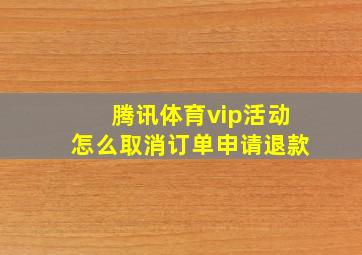 腾讯体育vip活动
怎么取消订单申请退款